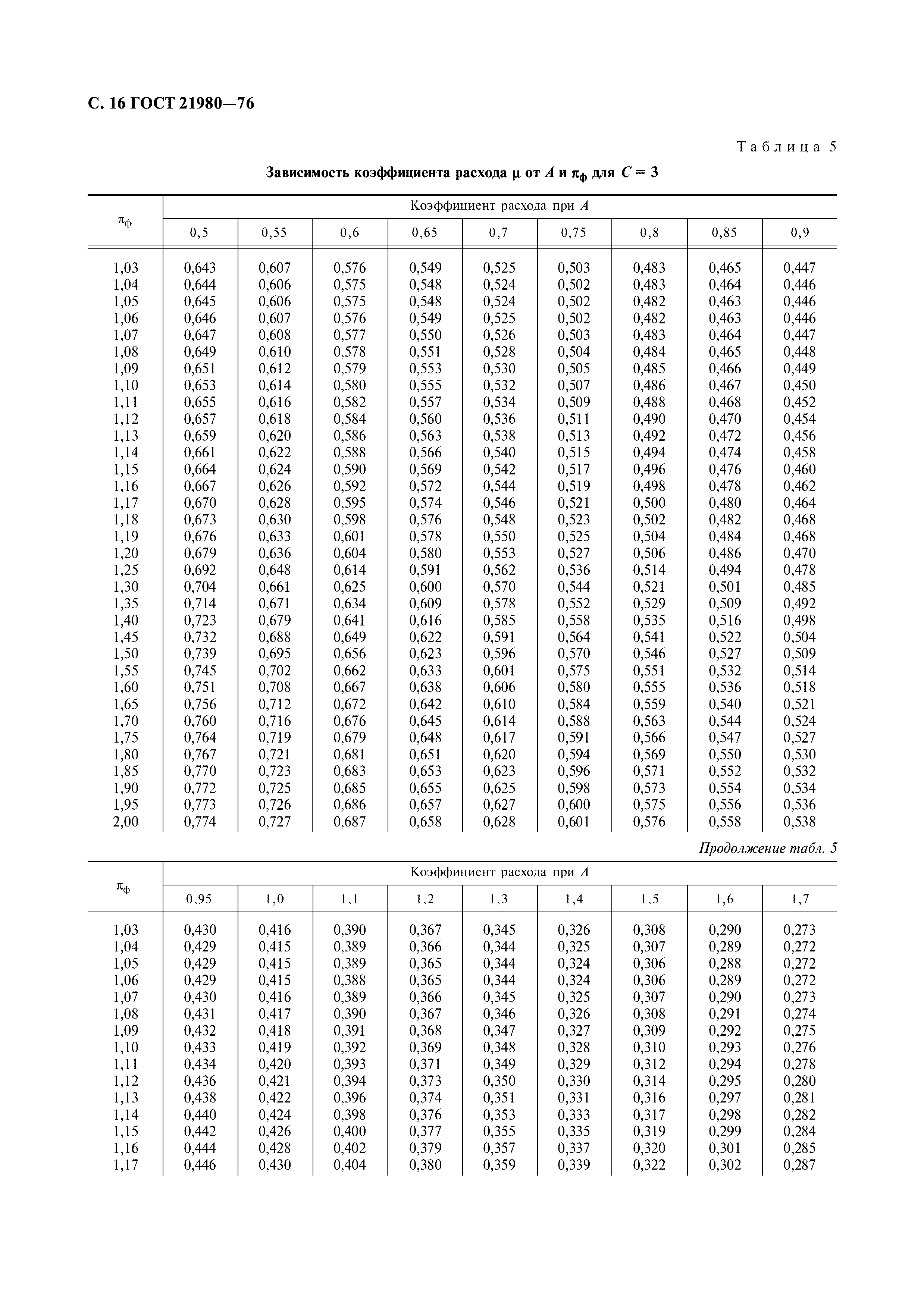 С. 16 ГОСТ 21980—76

Таблица 5

Зависимость коэффициента расхода $\mu$ от $A$ и $\pi_ф$ для $C = 3$

| $\pi_ф$ | Коэффициент расхода при $A$ | | | | | | | | |
|---|---|---|---|---|---|---|---|---|---|
| | 0,5 | 0,55 | 0,6 | 0,65 | 0,7 | 0,75 | 0,8 | 0,85 | 0,9 |
| 1,03 | 0,643 | 0,607 | 0,576 | 0,549 | 0,525 | 0,503 | 0,483 | 0,465 | 0,447 |
| 1,04 | 0,644 | 0,606 | 0,575 | 0,548 | 0,524 | 0,502 | 0,483 | 0,464 | 0,446 |
| 1,05 | 0,645 | 0,606 | 0,575 | 0,548 | 0,524 | 0,502 | 0,482 | 0,463 | 0,446 |
| 1,06 | 0,646 | 0,607 | 0,576 | 0,549 | 0,525 | 0,502 | 0,482 | 0,463 | 0,446 |
| 1,07 | 0,647 | 0,608 | 0,577 | 0,550 | 0,526 | 0,503 | 0,483 | 0,464 | 0,447 |
| 1,08 | 0,649 | 0,610 | 0,578 | 0,551 | 0,528 | 0,504 | 0,484 | 0,465 | 0,448 |
| 1,09 | 0,651 | 0,612 | 0,579 | 0,553 | 0,530 | 0,505 | 0,485 | 0,466 | 0,449 |
| 1,10 | 0,653 | 0,614 | 0,580 | 0,555 | 0,532 | 0,507 | 0,486 | 0,467 | 0,450 |
| 1,11 | 0,655 | 0,616 | 0,582 | 0,557 | 0,534 | 0,509 | 0,488 | 0,468 | 0,452 |
| 1,12 | 0,657 | 0,618 | 0,584 | 0,560 | 0,536 | 0,511 | 0,490 | 0,470 | 0,454 |
| 1,13 | 0,659 | 0,620 | 0,586 | 0,563 | 0,538 | 0,513 | 0,492 | 0,472 | 0,456 |
| 1,14 | 0,661 | 0,622 | 0,588 | 0,566 | 0,540 | 0,515 | 0,494 | 0,474 | 0,458 |
| 1,15 | 0,664 | 0,624 | 0,590 | 0,569 | 0,542 | 0,517 | 0,496 | 0,476 | 0,460 |
| 1,16 | 0,667 | 0,626 | 0,592 | 0,572 | 0,544 | 0,519 | 0,498 | 0,478 | 0,462 |
| 1,17 | 0,670 | 0,628 | 0,595 | 0,574 | 0,546 | 0,521 | 0,500 | 0,480 | 0,464 |
| 1,18 | 0,673 | 0,630 | 0,598 | 0,576 | 0,548 | 0,523 | 0,502 | 0,482 | 0,468 |
| 1,19 | 0,676 | 0,633 | 0,601 | 0,578 | 0,550 | 0,525 | 0,504 | 0,484 | 0,468 |
| 1,20 | 0,679 | 0,636 | 0,604 | 0,580 | 0,553 | 0,527 | 0,506 | 0,486 | 0,470 |
| 1,25 | 0,692 | 0,648 | 0,614 | 0,591 | 0,562 | 0,536 | 0,514 | 0,494 | 0,478 |
| 1,30 | 0,704 | 0,661 | 0,625 | 0,600 | 0,570 | 0,544 | 0,521 | 0,501 | 0,485 |
| 1,35 | 0,714 | 0,671 | 0,634 | 0,609 | 0,578 | 0,552 | 0,529 | 0,509 | 0,492 |
| 1,40 | 0,723 | 0,679 | 0,641 | 0,616 | 0,585 | 0,558 | 0,535 | 0,516 | 0,498 |
| 1,45 | 0,732 | 0,688 | 0,649 | 0,622 | 0,591 | 0,564 | 0,541 | 0,522 | 0,504 |
| 1,50 | 0,739 | 0,695 | 0,656 | 0,623 | 0,596 | 0,570 | 0,546 | 0,527 | 0,509 |
| 1,55 | 0,745 | 0,702 | 0,662 | 0,633 | 0,601 | 0,575 | 0,551 | 0,532 | 0,514 |
| 1,60 | 0,751 | 0,708 | 0,667 | 0,638 | 0,606 | 0,580 | 0,555 | 0,536 | 0,518 |
| 1,65 | 0,756 | 0,712 | 0,672 | 0,642 | 0,610 | 0,584 | 0,559 | 0,540 | 0,521 |
| 1,70 | 0,760 | 0,716 | 0,676 | 0,645 | 0,614 | 0,588 | 0,563 | 0,544 | 0,524 |
| 1,75 | 0,764 | 0,719 | 0,679 | 0,648 | 0,617 | 0,591 | 0,566 | 0,547 | 0,527 |
| 1,80 | 0,767 | 0,721 | 0,681 | 0,651 | 0,620 | 0,594 | 0,569 | 0,550 | 0,530 |
| 1,85 | 0,770 | 0,723 | 0,683 | 0,653 | 0,623 | 0,596 | 0,571 | 0,552 | 0,532 |
| 1,90 | 0,772 | 0,725 | 0,685 | 0,655 | 0,625 | 0,598 | 0,573 | 0,554 | 0,534 |
| 1,95 | 0,773 | 0,726 | 0,686 | 0,657 | 0,627 | 0,600 | 0,575 | 0,556 | 0,536 |
| 2,00 | 0,774 | 0,727 | 0,687 | 0,658 | 0,628 | 0,601 | 0,576 | 0,558 | 0,538 |

Продолжение табл. 5

| $\pi_ф$ | Коэффициент расхода при $A$ | | | | | | | | |
|---|---|---|---|---|---|---|---|---|---|
| | 0,95 | 1,0 | 1,1 | 1,2 | 1,3 | 1,4 | 1,5 | 1,6 | 1,7 |
| 1,03 | 0,430 | 0,416 | 0,390 | 0,367 | 0,345 | 0,326 | 0,308 | 0,290 | 0,273 |
| 1,04 | 0,429 | 0,415 | 0,389 | 0,366 | 0,344 | 0,325 | 0,307 | 0,289 | 0,272 |
| 1,05 | 0,429 | 0,415 | 0,389 | 0,365 | 0,344 | 0,324 | 0,306 | 0,288 | 0,272 |
| 1,06 | 0,429 | 0,415 | 0,388 | 0,365 | 0,344 | 0,324 | 0,306 | 0,289 | 0,272 |
| 1,07 | 0,430 | 0,416 | 0,389 | 0,366 | 0,345 | 0,325 | 0,307 | 0,290 | 0,273 |
| 1,08 | 0,431 | 0,417 | 0,390 | 0,367 | 0,346 | 0,326 | 0,308 | 0,291 | 0,274 |
| 1,09 | 0,432 | 0,418 | 0,391 | 0,368 | 0,347 | 0,327 | 0,309 | 0,292 | 0,275 |
| 1,10 | 0,433 | 0,419 | 0,392 | 0,369 | 0,348 | 0,328 | 0,310 | 0,293 | 0,276 |
| 1,11 | 0,434 | 0,420 | 0,393 | 0,371 | 0,349 | 0,329 | 0,312 | 0,294 | 0,278 |
| 1,12 | 0,436 | 0,421 | 0,394 | 0,373 | 0,350 | 0,330 | 0,314 | 0,295 | 0,280 |
| 1,13 | 0,438 | 0,422 | 0,396 | 0,374 | 0,351 | 0,331 | 0,316 | 0,297 | 0,281 |
| 1,14 | 0,440 | 0,424 | 0,398 | 0,376 | 0,353 | 0,333 | 0,317 | 0,298 | 0,282 |
| 1,15 | 0,442 | 0,426 | 0,400 | 0,377 | 0,355 | 0,335 | 0,319 | 0,299 | 0,284 |
| 1,16 | 0,444 | 0,428 | 0,402 | 0,379 | 0,357 | 0,337 | 0,320 | 0,301 | 0,285 |
| 1,17 | 0,446 | 0,430 | 0,404 | 0,380 | 0,359 | 0,339 | 0,322 | 0,302 | 0,287 |